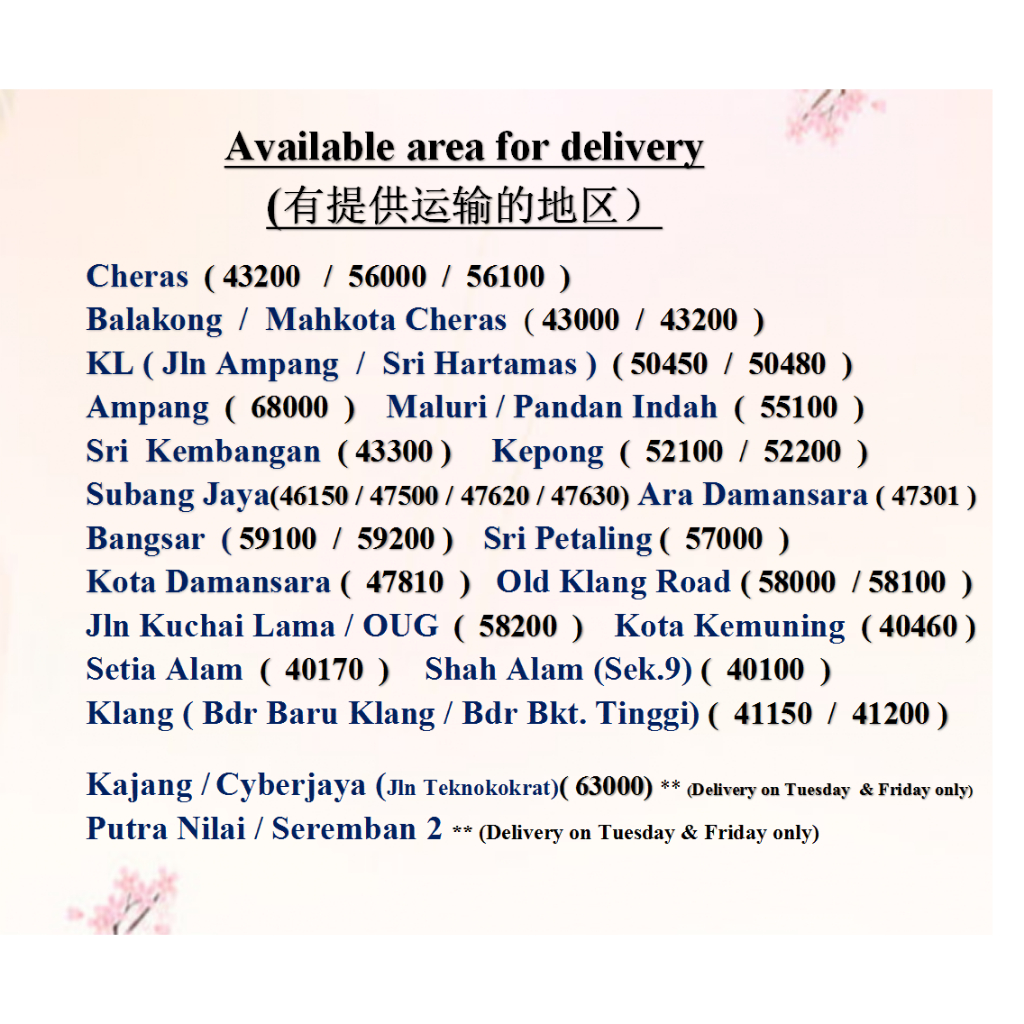 Available area for delivery
(有提供运输的地区）

Cheras ( 43200 / 56000 / 56100 )
Balakong / Mahkota Cheras ( 43000 / 43200 )
KL ( Jln Ampang / Sri Hartamas ) ( 50450 / 50480 )
Ampang ( 68000 ) Maluri / Pandan Indah ( 55100 )
Sri Kembangan ( 43300 ) Kepong ( 52100 / 52200 )
Subang Jaya(46150 / 47500 / 47620 / 47630) Ara Damansara ( 47301 )
Bangsar ( 59100 / 59200 ) Sri Petaling ( 57000 )
Kota Damansara ( 47810 ) Old Klang Road ( 58000 / 58100 )
Jln Kuchai Lama / OUG ( 58200 ) Kota Kemuning ( 40460 )
Setia Alam ( 40170 ) Shah Alam (Sek.9) ( 40100 )
Klang ( Bdr Baru Klang / Bdr Bkt. Tinggi) ( 41150 / 41200 )

Kajang / Cyberjaya (Jln Teknokokrat)( 63000) ** (Delivery on Tuesday & Friday only)
Putra Nilai / Seremban 2 ** (Delivery on Tuesday & Friday only)